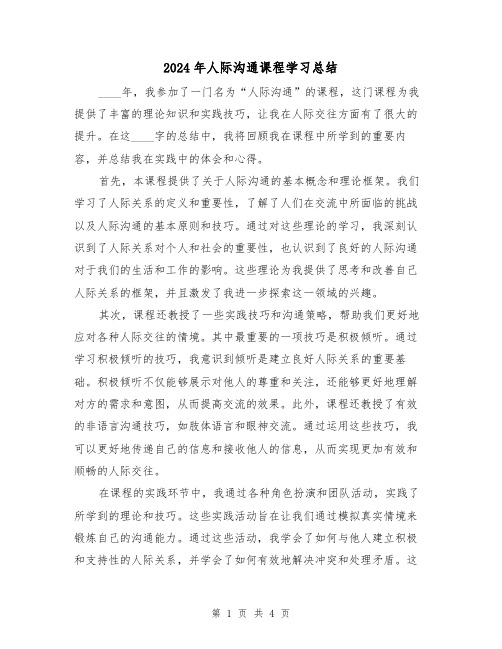 2024年人际沟通课程学习总结

____年，我参加了一门名为“人际沟通”的课程，这门课程为我提供了丰富的理论知识和实践技巧，让我在人际交往方面有了很大的提升。在这____字的总结中，我将回顾我在课程中所学到的重要内容，并总结我在实践中的体会和心得。

首先，本课程提供了关于人际沟通的基本概念和理论框架。我们学习了人际关系的定义和重要性，了解了人们在交流中所面临的挑战以及人际沟通的基本原则和技巧。通过对这些理论的学习，我深刻认识到了人际关系对个人和社会的重要性，也认识到了良好的人际沟通对于我们的生活和工作的影响。这些理论为我提供了思考和改善自己人际关系的框架，并且激发了我进一步探索这一领域的兴趣。

其次，课程还教授了一些实践技巧和沟通策略，帮助我们更好地应对各种人际交往的情境。其中最重要的一项技巧是积极倾听。通过学习积极倾听的技巧，我意识到倾听是建立良好人际关系的重要基础。积极倾听不仅能够展示对他人的尊重和关注，还能够更好地理解对方的需求和意图，从而提高交流的效果。此外，课程还教授了有效的非语言沟通技巧，如肢体语言和眼神交流。通过运用这些技巧，我可以更好地传递自己的信息和接收他人的信息，从而实现更加有效和顺畅的人际交往。

在课程的实践环节中，我通过各种角色扮演和团队活动，实践了所学到的理论和技巧。这些实践活动旨在让我们通过模拟真实情境来锻炼自己的沟通能力。通过这些活动，我学会了如何与他人建立积极和支持性的人际关系，并学会了如何有效地解决冲突和处理矛盾。这

第 1 页 共 4 页